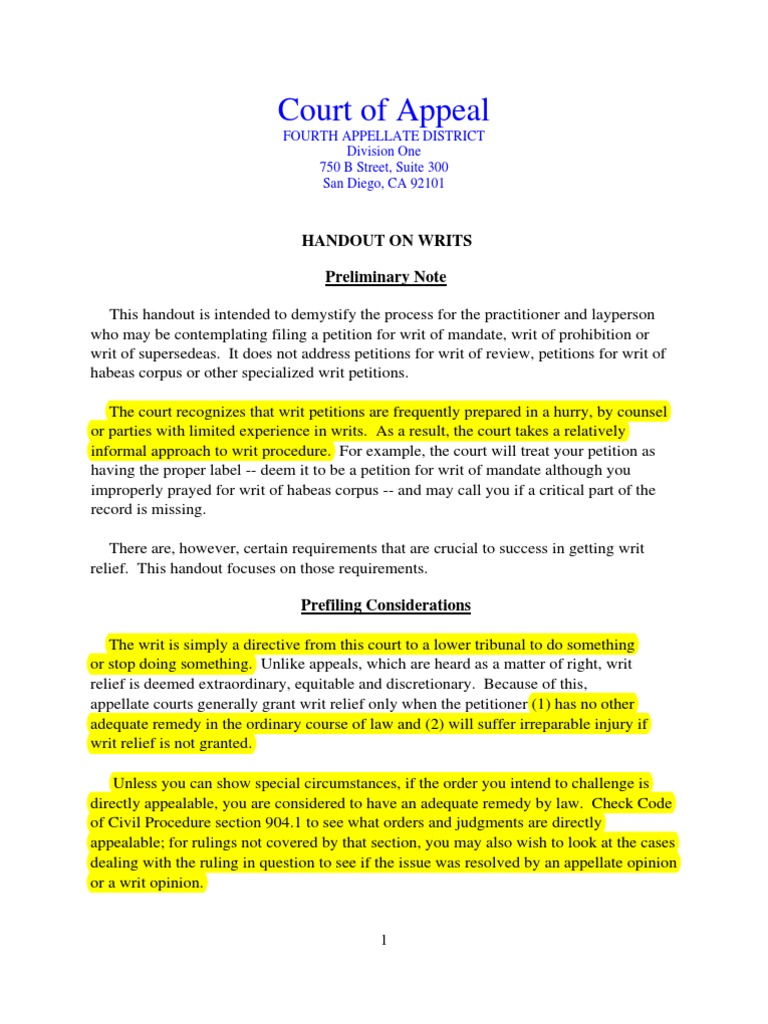 Court of Appeal
FOURTH APPELLATE DISTRICT
Division One
750 B Street, Suite 300
San Diego, CA 92101

HANDOUT ON WRITS

Preliminary Note

This handout is intended to demystify the process for the practitioner and layperson who may be contemplating filing a petition for writ of mandate, writ of prohibition or writ of supersedeas. It does not address petitions for writ of review, petitions for writ of habeas corpus or other specialized writ petitions.

The court recognizes that writ petitions are frequently prepared in a hurry, by counsel or parties with limited experience in writs. As a result, the court takes a relatively informal approach to writ procedure. For example, the court will treat your petition as having the proper label -- deem it to be a petition for writ of mandate although you improperly prayed for writ of habeas corpus -- and may call you if a critical part of the record is missing.

There are, however, certain requirements that are crucial to success in getting writ relief. This handout focuses on those requirements.

Prefiling Considerations

The writ is simply a directive from this court to a lower tribunal to do something or stop doing something. Unlike appeals, which are heard as a matter of right, writ relief is deemed extraordinary, equitable and discretionary. Because of this, appellate courts generally grant writ relief only when the petitioner (1) has no other adequate remedy in the ordinary course of law and (2) will suffer irreparable injury if writ relief is not granted.

Unless you can show special circumstances, if the order you intend to challenge is directly appealable, you are considered to have an adequate remedy by law. Check Code of Civil Procedure section 904.1 to see what orders and judgments are directly appealable; for rulings not covered by that section, you may also wish to look at the cases dealing with the ruling in question to see if the issue was resolved by an appellate opinion or a writ opinion.

1